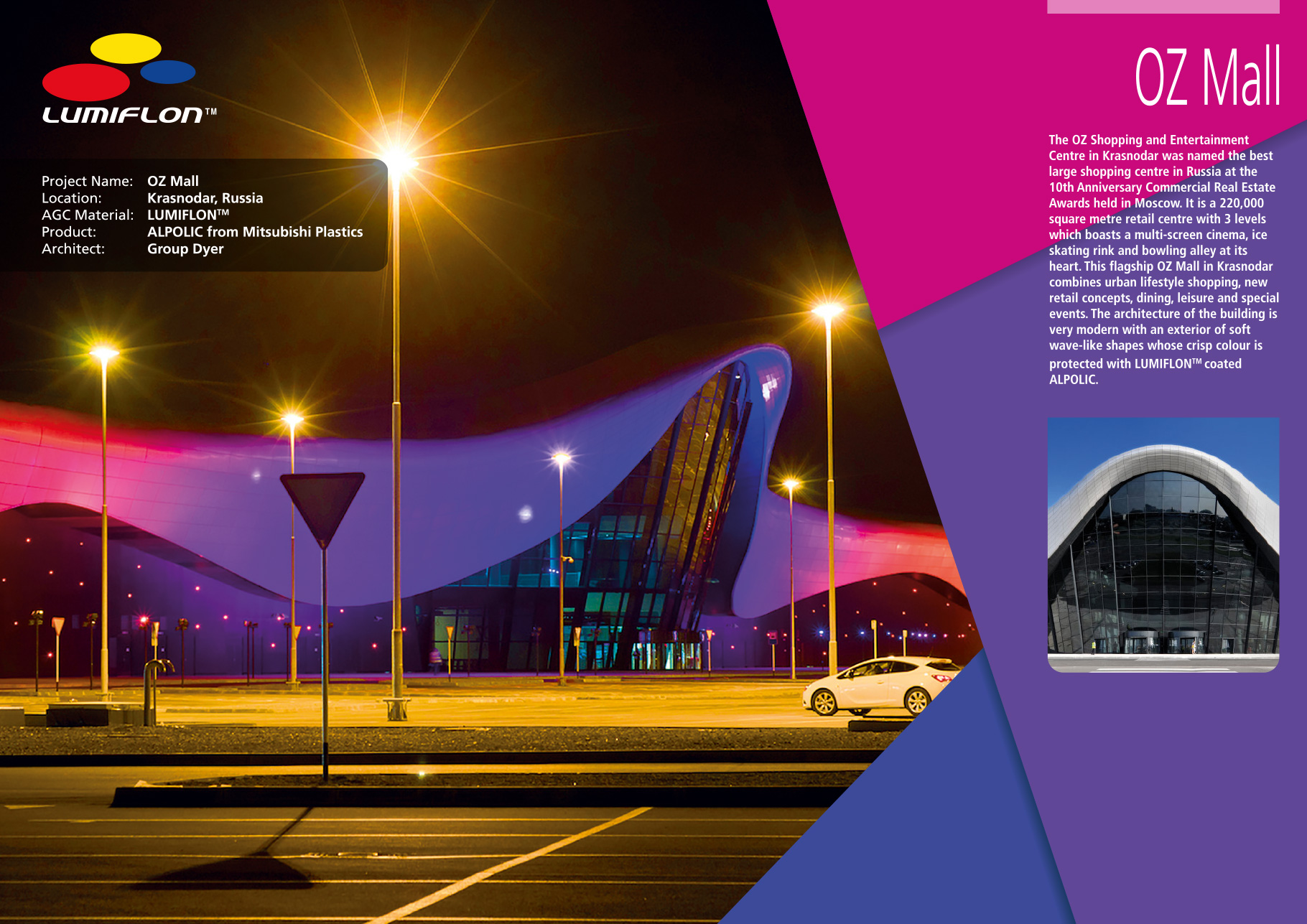 LUMIFLON™

Project Name: OZ Mall
Location: Krasnodar, Russia
AGC Material: LUMIFLON™
Product: ALPOLIC from Mitsubishi Plastics
Architect: Group Dyer

OZ Mall

The OZ Shopping and Entertainment Centre in Krasnodar was named the best large shopping centre in Russia at the 10th Anniversary Commercial Real Estate Awards held in Moscow. It is a 220,000 square metre retail centre with 3 levels which boasts a multi-screen cinema, ice skating rink and bowling alley at its heart. This flagship OZ Mall in Krasnodar combines urban lifestyle shopping, new retail concepts, dining, leisure and special events. The architecture of the building is very modern with an exterior of soft wave-like shapes whose crisp colour is protected with LUMIFLON™ coated ALPOLIC.